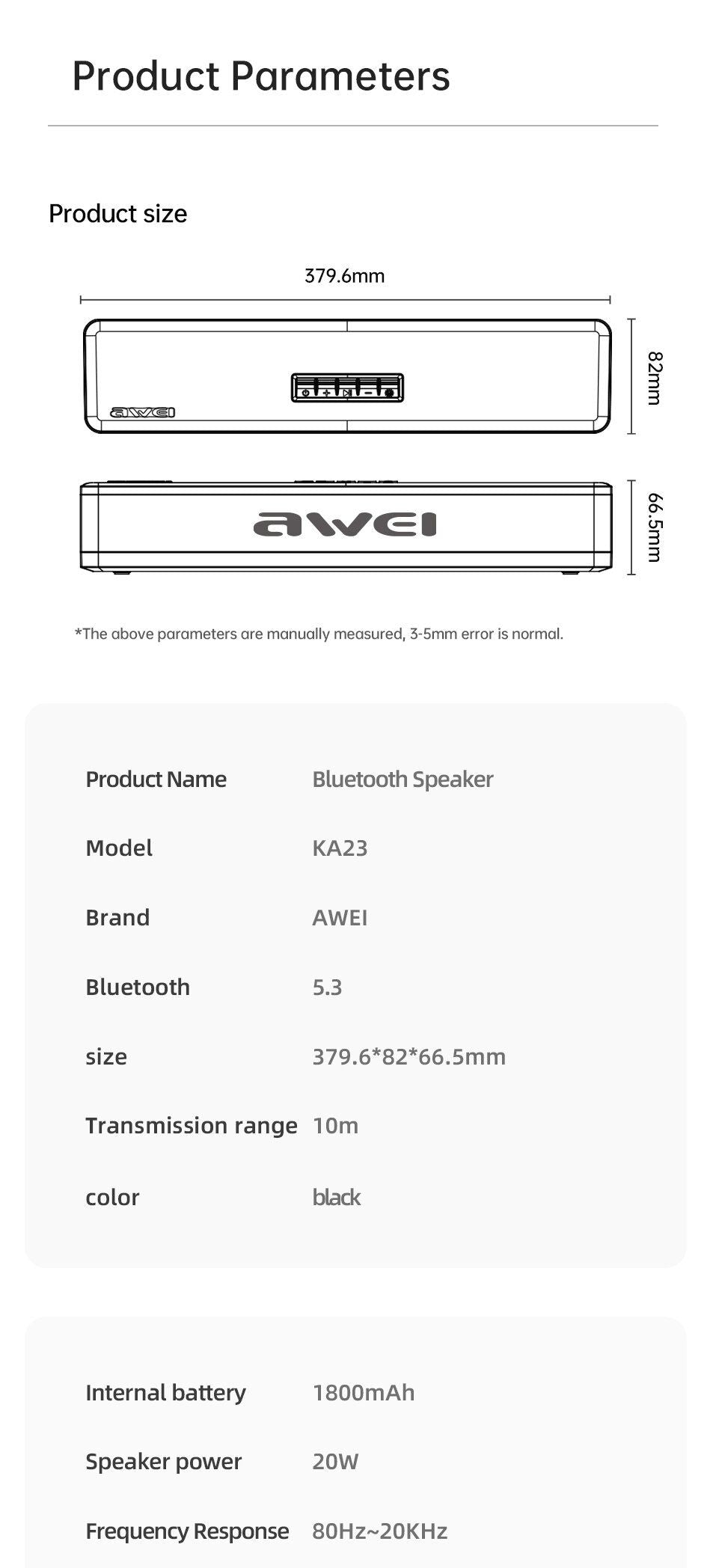 Product Parameters

Product size

379.6mm

82mm

awei

awei

66.5mm

*The above parameters are manually measured, 3-5mm error is normal.

| Product Name | Bluetooth Speaker |
|---|---|
| Model | KA23 |
| Brand | AWEI |
| Bluetooth | 5.3 |
| size | 379.6*82*66.5mm |
| Transmission range | 10m |
| color | black |

| Internal battery | 1800mAh |
|---|---|
| Speaker power | 20W |
| Frequency Response | 80Hz~20KHz |